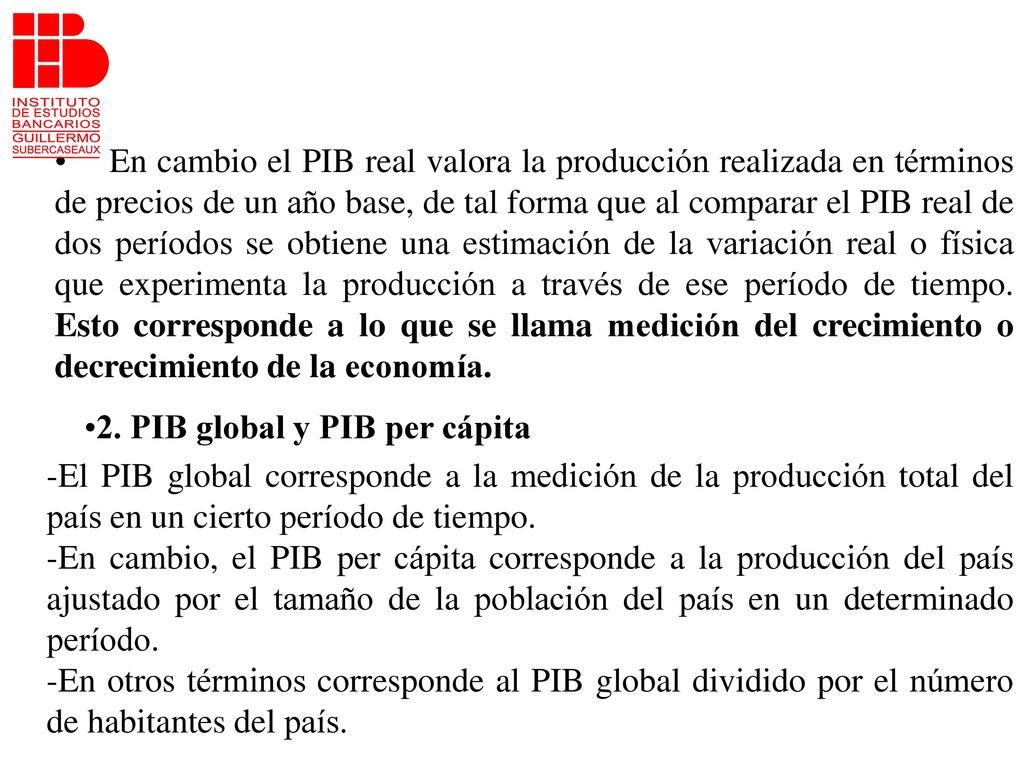 INSTITUTO
DE ESTUDIOS
BANCARIOS
GUILLERMO
SUBERCASEAUX

• En cambio el PIB real valora la producción realizada en términos de precios de un año base, de tal forma que al comparar el PIB real de dos períodos se obtiene una estimación de la variación real o física que experimenta la producción a través de ese período de tiempo. Esto corresponde a lo que se llama medición del crecimiento o decrecimiento de la economía.

•2. PIB global y PIB per cápita

-El PIB global corresponde a la medición de la producción total del país en un cierto período de tiempo.
-En cambio, el PIB per cápita corresponde a la producción del país ajustado por el tamaño de la población del país en un determinado período.
-En otros términos corresponde al PIB global dividido por el número de habitantes del país.